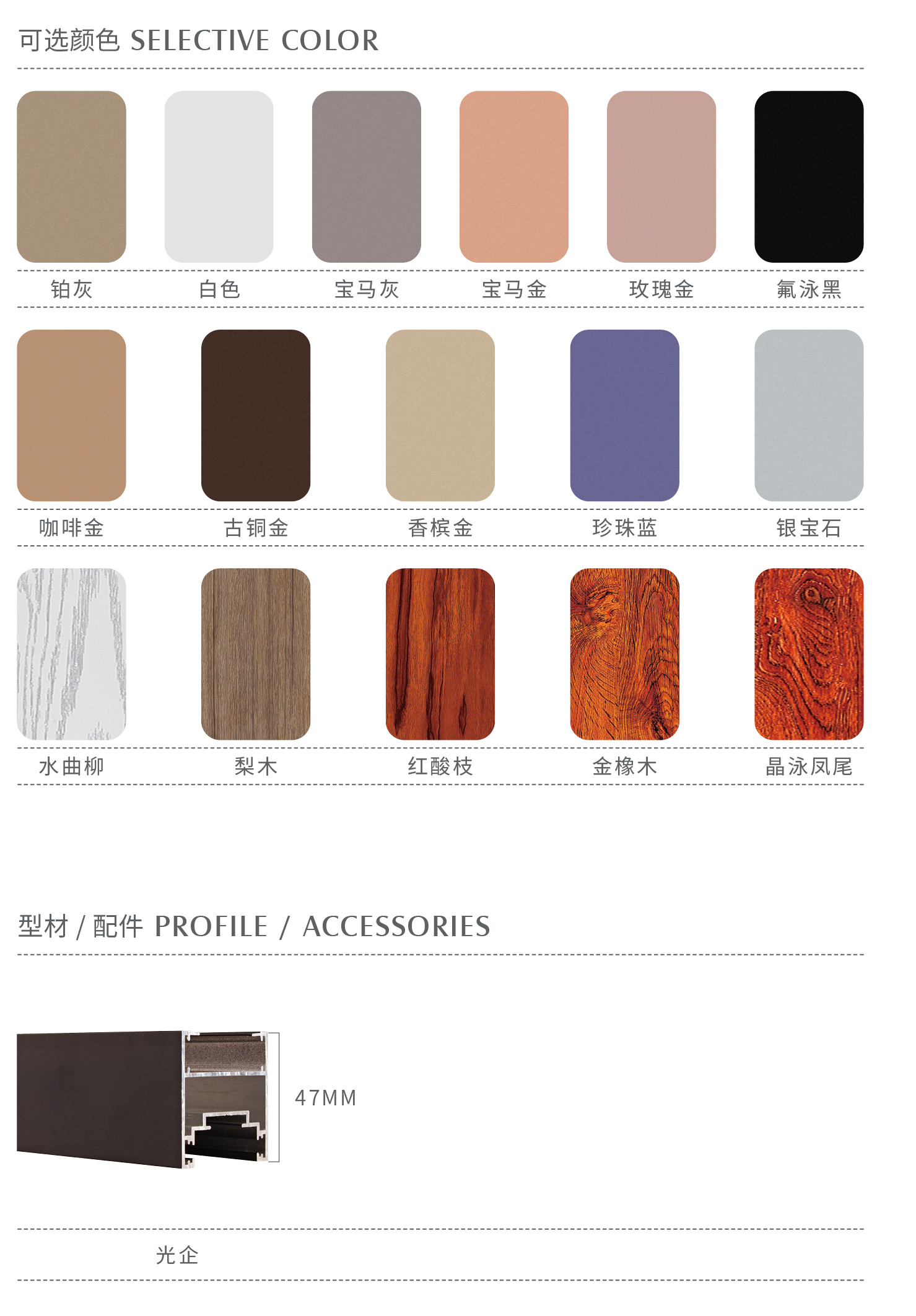 可选颜色 SELECTIVE COLOR

铂灰 白色 宝马灰 宝马金 玫瑰金 氟泳黑

咖啡金 古铜金 香槟金 珍珠蓝 银宝石

水曲柳 梨木 红酸枝 金橡木 晶泳凤尾

型材 / 配件 PROFILE / ACCESSORIES

47MM

光企